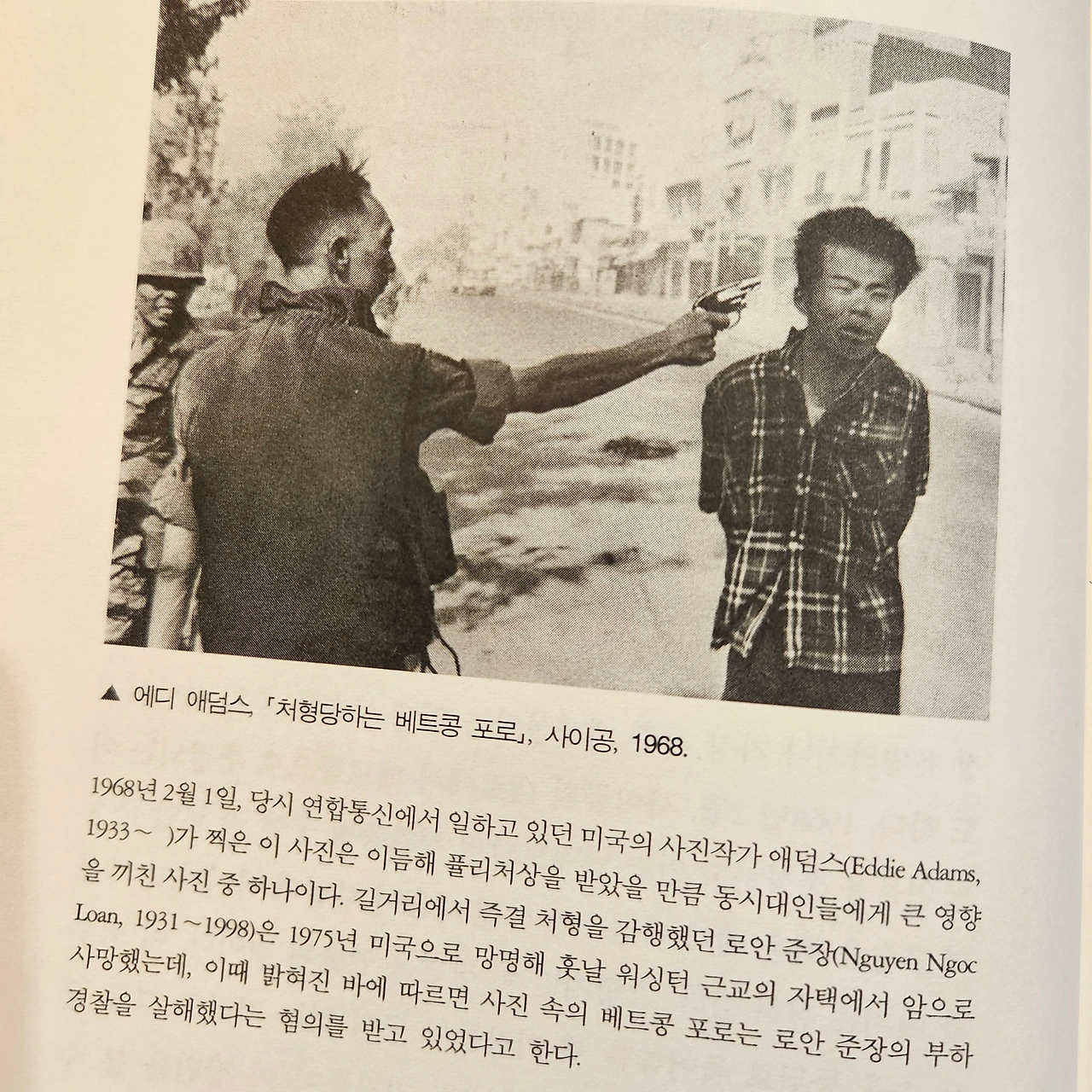 ▲ 에디 애덤스, 「처형당하는 베트콩 포로」, 사이공, 1968.

1968년 2월 1일, 당시 연합통신에서 일하고 있던 미국의 사진작가 애덤스(Eddie Adams, 1933~ )가 찍은 이 사진은 이듬해 퓰리처상을 받았을 만큼 동시대인들에게 큰 영향을 끼친 사진 중 하나이다. 길거리에서 즉결 처형을 감행했던 로안 준장(Nguyen Ngoc Loan, 1931~1998)은 1975년 미국으로 망명해 훗날 워싱턴 근교의 자택에서 암으로 사망했는데, 이때 밝혀진 바에 따르면 사진 속의 베트콩 포로는 로안 준장의 부하 경찰을 살해했다는 혐의를 받고 있었다고 한다.